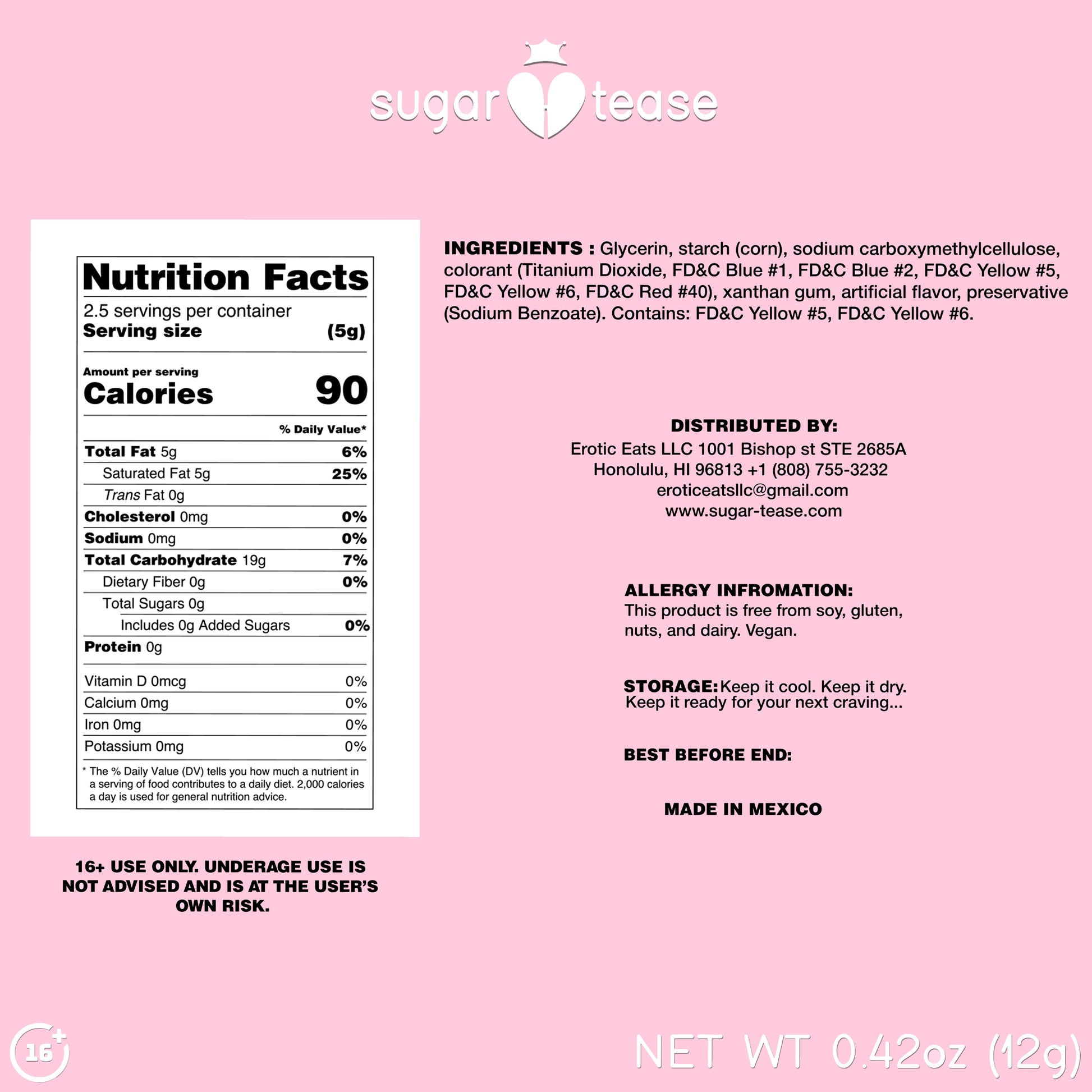 sugar tease

Nutrition Facts

2.5 servings per container
Serving size (5g)

Amount per serving
Calories 90

% Daily Value*

Total Fat 5g 6%
Saturated Fat 5g 25%
Trans Fat 0g
Cholesterol 0mg 0%
Sodium 0mg 0%
Total Carbohydrate 19g 7%
Dietary Fiber 0g 0%
Total Sugars 0g
Includes 0g Added Sugars 0%
Protein 0g

Vitamin D 0mcg 0%
Calcium 0mg 0%
Iron 0mg 0%
Potassium 0mg 0%

* The % Daily Value (DV) tells you how much a nutrient in a serving of food contributes to a daily diet. 2,000 calories a day is used for general nutrition advice.

16+ USE ONLY. UNDERAGE USE IS NOT ADVISED AND IS AT THE USER'S OWN RISK.

INGREDIENTS : Glycerin, starch (corn), sodium carboxymethylcellulose, colorant (Titanium Dioxide, FD&C Blue #1, FD&C Blue #2, FD&C Yellow #5, FD&C Yellow #6, FD&C Red #40), xanthan gum, artificial flavor, preservative (Sodium Benzoate). Contains: FD&C Yellow #5, FD&C Yellow #6.

DISTRIBUTED BY:
Erotic Eats LLC 1001 Bishop st STE 2685A
Honolulu, HI 96813 +1 (808) 755-3232
eroticeatsllc@gmail.com
www.sugar-tease.com

ALLERGY INFROMATION:
This product is free from soy, gluten, nuts, and dairy. Vegan.

STORAGE: Keep it cool. Keep it dry.
Keep it ready for your next craving...

BEST BEFORE END:

MADE IN MEXICO

16+

NET WT 0.42oz (12g)